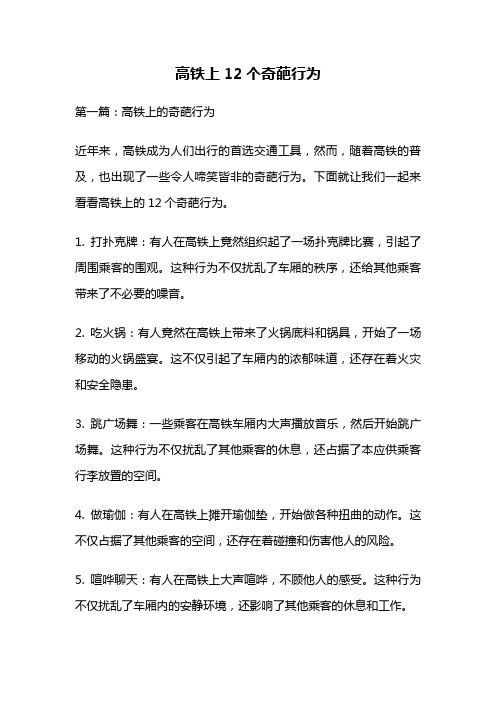 高铁上 12 个奇葩行为

第一篇：高铁上的奇葩行为

近年来，高铁成为人们出行的首选交通工具，然而，随着高铁的普及，也出现了一些令人啼笑皆非的奇葩行为。下面就让我们一起来看看高铁上的 12 个奇葩行为。

1. 打扑克牌：有人在高铁上竟然组织起了一场扑克牌比赛，引起了周围乘客的围观。这种行为不仅扰乱了车厢的秩序，还给其他乘客带来了不必要的噪音。

2. 吃火锅：有人竟然在高铁上带来了火锅底料和锅具，开始了一场移动的火锅盛宴。这不仅引起了车厢内的浓郁味道，还存在着火灾和安全隐患。

3. 跳广场舞：一些乘客在高铁车厢内大声播放音乐，然后开始跳广场舞。这种行为不仅扰乱了其他乘客的休息，还占据了本应供乘客行李放置的空间。

4. 做瑜伽：有人在高铁上摊开瑜伽垫，开始做各种扭曲的动作。这不仅占据了其他乘客的空间，还存在着碰撞和伤害他人的风险。

5. 喧哗聊天：有人在高铁上大声喧哗，不顾他人的感受。这种行为不仅扰乱了车厢内的安静环境，还影响了其他乘客的休息和工作。